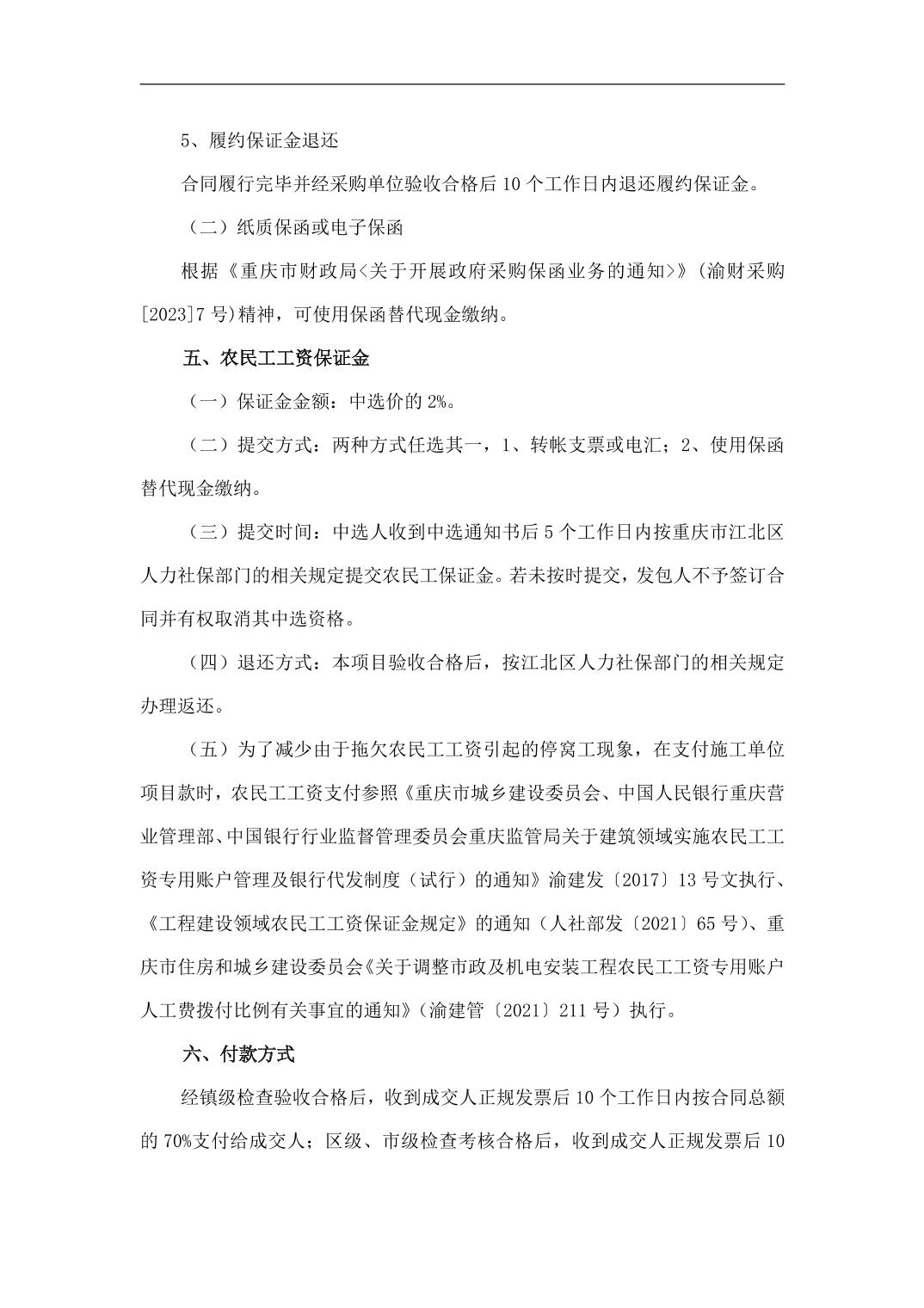 5、履约保证金退还

合同履行完毕并经采购单位验收合格后 10 个工作日内退还履约保证金。

（二）纸质保函或电子保函

根据《重庆市财政局<关于开展政府采购保函业务的通知>》(渝财采购[2023]7 号)精神，可使用保函替代现金缴纳。

五、农民工工资保证金

（一）保证金金额：中选价的 2%。

（二）提交方式：两种方式任选其一，1、转帐支票或电汇；2、使用保函替代现金缴纳。

（三）提交时间：中选人收到中选通知书后 5 个工作日内按重庆市江北区人力社保部门的相关规定提交农民工保证金。若未按时提交，发包人不予签订合同并有权取消其中选资格。

（四）退还方式：本项目验收合格后，按江北区人力社保部门的相关规定办理返还。

（五）为了减少由于拖欠农民工工资引起的停窝工现象，在支付施工单位项目款时，农民工工资支付参照《重庆市城乡建设委员会、中国人民银行重庆营业管理部、中国银行行业监督管理委员会重庆监管局关于建筑领域实施农民工工资专用账户管理及银行代发制度（试行）的通知》渝建发〔2017〕13 号文执行、《工程建设领域农民工工资保证金规定》的通知（人社部发〔2021〕65 号）、重庆市住房和城乡建设委员会《关于调整市政及机电安装工程农民工工资专用账户人工费拨付比例有关事宜的通知》（渝建管〔2021〕211 号）执行。

六、付款方式

经镇级检查验收合格后，收到成交人正规发票后 10 个工作日内按合同总额的 70%支付给成交人；区级、市级检查考核合格后，收到成交人正规发票后 10